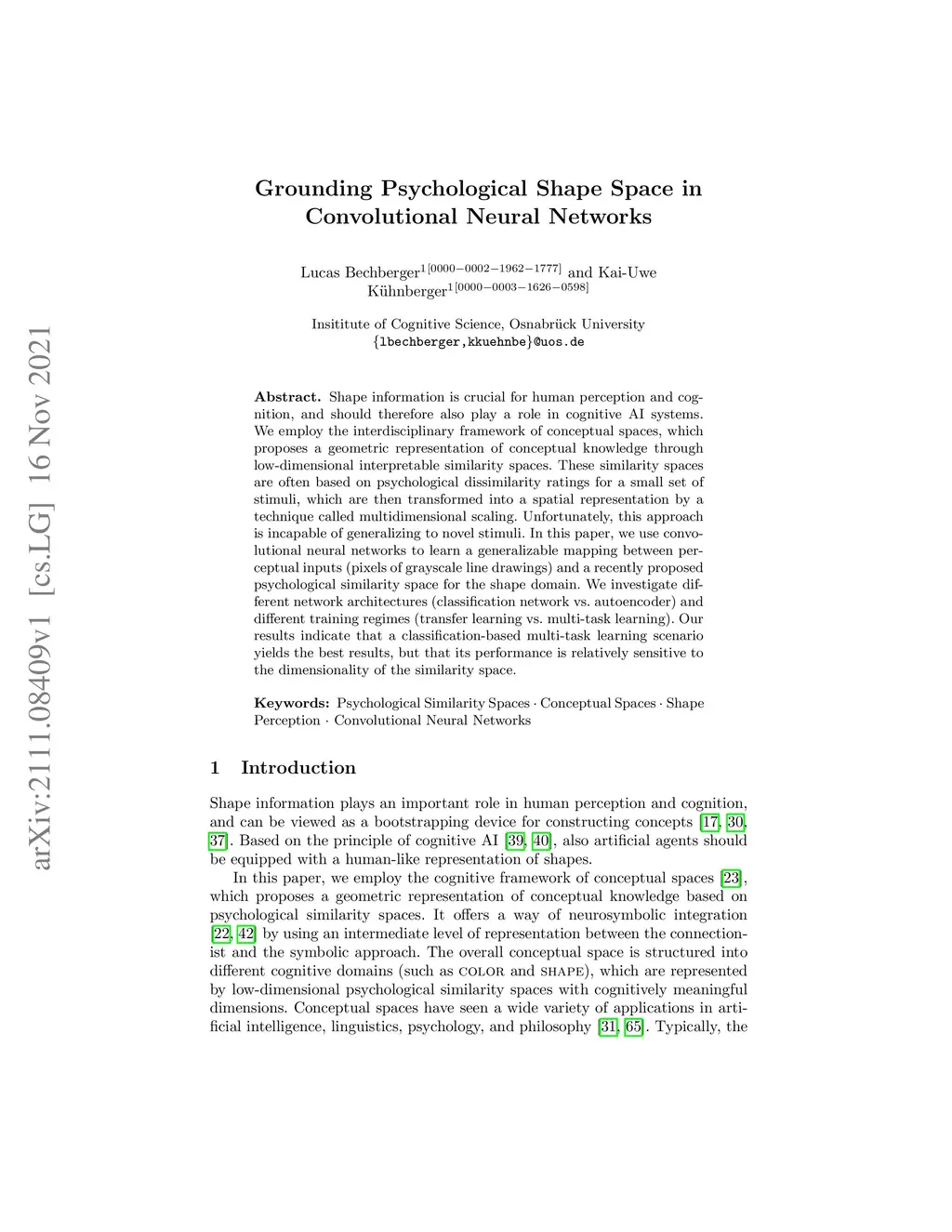 arXiv:2111.08409v1 [cs.LG] 16 Nov 2021

Grounding Psychological Shape Space in Convolutional Neural Networks

Lucas Bechberger$^{1[0000-0002-1962-1777]}$ and Kai-Uwe Kühnberger$^{1[0000-0003-1626-0598]}$

Insititute of Cognitive Science, Osnabrück University
{lbechberger,kkuehnbe}@uos.de

Abstract. Shape information is crucial for human perception and cognition, and should therefore also play a role in cognitive AI systems. We employ the interdisciplinary framework of conceptual spaces, which proposes a geometric representation of conceptual knowledge through low-dimensional interpretable similarity spaces. These similarity spaces are often based on psychological dissimilarity ratings for a small set of stimuli, which are then transformed into a spatial representation by a technique called multidimensional scaling. Unfortunately, this approach is incapable of generalizing to novel stimuli. In this paper, we use convolutional neural networks to learn a generalizable mapping between perceptual inputs (pixels of grayscale line drawings) and a recently proposed psychological similarity space for the shape domain. We investigate different network architectures (classification network vs. autoencoder) and different training regimes (transfer learning vs. multi-task learning). Our results indicate that a classification-based multi-task learning scenario yields the best results, but that its performance is relatively sensitive to the dimensionality of the similarity space.

Keywords: Psychological Similarity Spaces · Conceptual Spaces · Shape Perception · Convolutional Neural Networks

1 Introduction

Shape information plays an important role in human perception and cognition, and can be viewed as a bootstrapping device for constructing concepts [17, 30, 37]. Based on the principle of cognitive AI [39, 40], also artificial agents should be equipped with a human-like representation of shapes.

In this paper, we employ the cognitive framework of conceptual spaces [23], which proposes a geometric representation of conceptual knowledge based on psychological similarity spaces. It offers a way of neurosymbolic integration [22, 42] by using an intermediate level of representation between the connectionist and the symbolic approach. The overall conceptual space is structured into different cognitive domains (such as COLOR and SHAPE), which are represented by low-dimensional psychological similarity spaces with cognitively meaningful dimensions. Conceptual spaces have seen a wide variety of applications in artificial intelligence, linguistics, psychology, and philosophy [31, 65]. Typically, the